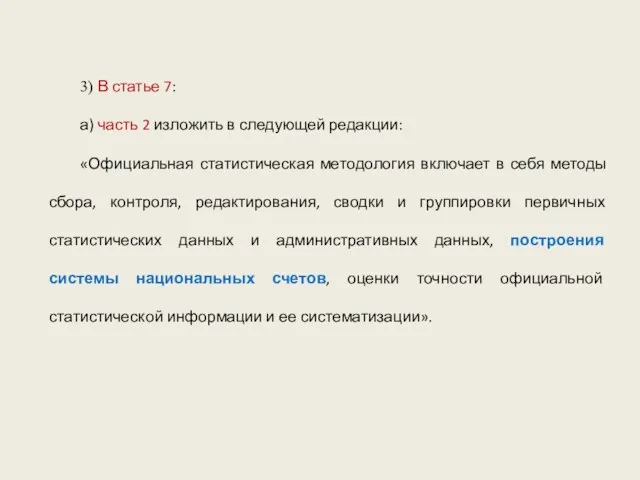 3) В статье 7:

а) часть 2 изложить в следующей редакции:

«Официальная статистическая методология включает в себя методы сбора, контроля, редактирования, сводки и группировки первичных статистических данных и административных данных, построения системы национальных счетов, оценки точности официальной статистической информации и ее систематизации».